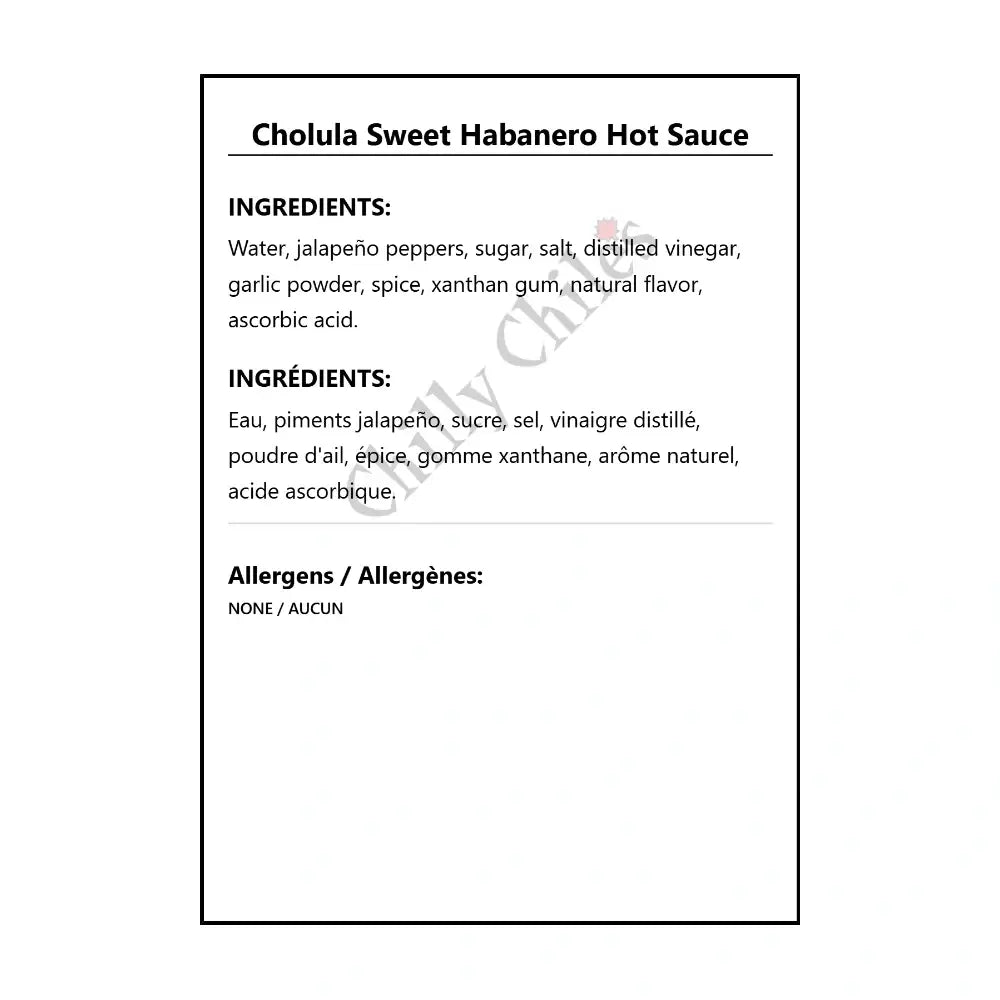 Cholula Sweet Habanero Hot Sauce

INGREDIENTS:

Water, jalapeño peppers, sugar, salt, distilled vinegar, garlic powder, spice, xanthan gum, natural flavor, ascorbic acid.

INGRÉDIENTS:

Eau, piments jalapeño, sucre, sel, vinaigre distillé, poudre d'ail, épice, gomme xanthane, arôme naturel, acide ascorbique.

Chilly Chiles

Allergens / Allergènes:

NONE / AUCUN